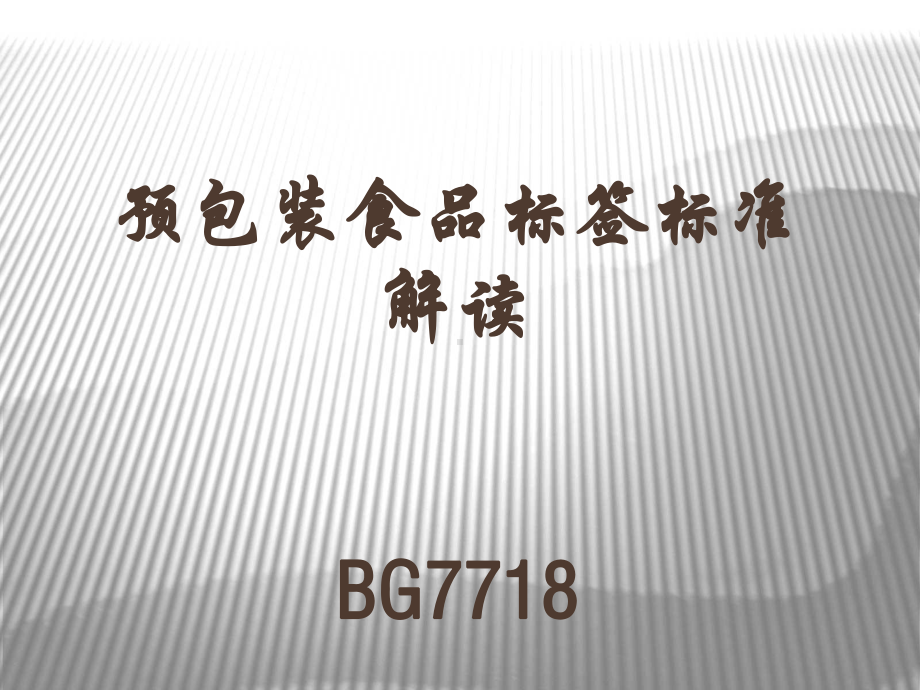 预包装食品标签标准解读

BG7718